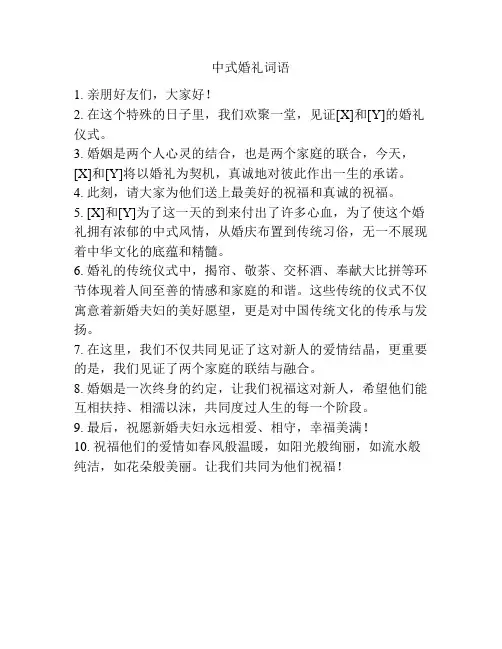 中式婚礼词语

1. 亲朋好友们，大家好！

2. 在这个特殊的日子里，我们欢聚一堂，见证[X]和[Y]的婚礼仪式。

3. 婚姻是两个人心灵的结合，也是两个家庭的联合，今天，[X]和[Y]将以婚礼为契机，真诚地对彼此作出一生的承诺。

4. 此刻，请大家为他们送上最美好的祝福和真诚的祝福。

5. [X]和[Y]为了这一天的到来付出了许多心血，为了使这个婚礼拥有浓郁的中式风情，从婚庆布置到传统习俗，无一不展现着中华文化的底蕴和精髓。

6. 婚礼的传统仪式中，揭帘、敬茶、交杯酒、奉献大比拼等环节体现着人间至善的情感和家庭的和谐。这些传统的仪式不仅寓意着新婚夫妇的美好愿望，更是对中国传统文化的传承与发扬。

7. 在这里，我们不仅共同见证了这对新人的爱情结晶，更重要的是，我们见证了两个家庭的联结与融合。

8. 婚姻是一次终身的约定，让我们祝福这对新人，希望他们能互相扶持、相濡以沫，共同度过人生的每一个阶段。

9. 最后，祝愿新婚夫妇永远相爱、相守，幸福美满！

10. 祝福他们的爱情如春风般温暖，如阳光般绚丽，如流水般纯洁，如花朵般美丽。让我们共同为他们祝福！